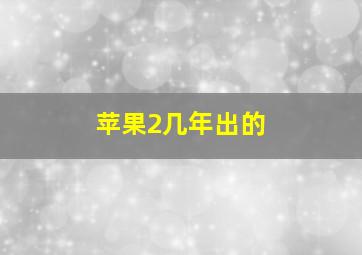 苹果2几年出的